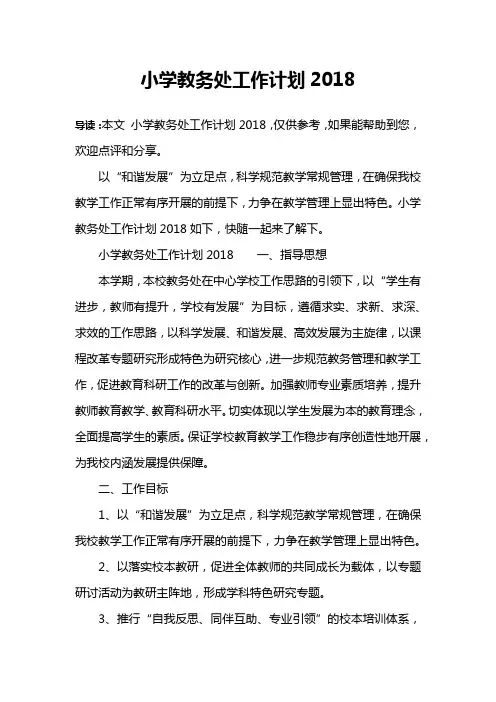 小学教务处工作计划 2018

导读：本文 小学教务处工作计划 2018，仅供参考，如果能帮助到您，欢迎点评和分享。

以“和谐发展”为立足点，科学规范教学常规管理，在确保我校教学工作正常有序开展的前提下，力争在教学管理上显出特色。小学教务处工作计划 2018 如下，快随一起来了解下。

小学教务处工作计划 2018　　一、指导思想

本学期，本校教务处在中心学校工作思路的引领下，以“学生有进步，教师有提升，学校有发展”为目标，遵循求实、求新、求深、求效的工作思路，以科学发展、和谐发展、高效发展为主旋律，以课程改革专题研究形成特色为研究核心，进一步规范教务管理和教学工作，促进教育科研工作的改革与创新。加强教师专业素质培养，提升教师教育教学、教育科研水平。切实体现以学生发展为本的教育理念，全面提高学生的素质。保证学校教育教学工作稳步有序创造性地开展，为我校内涵发展提供保障。

二、工作目标

1、以“和谐发展”为立足点，科学规范教学常规管理，在确保我校教学工作正常有序开展的前提下，力争在教学管理上显出特色。

2、以落实校本教研，促进全体教师的共同成长为载体，以专题研讨活动为教研主阵地，形成学科特色研究专题。

3、推行“自我反思、同伴互助、专业引领”的校本培训体系，